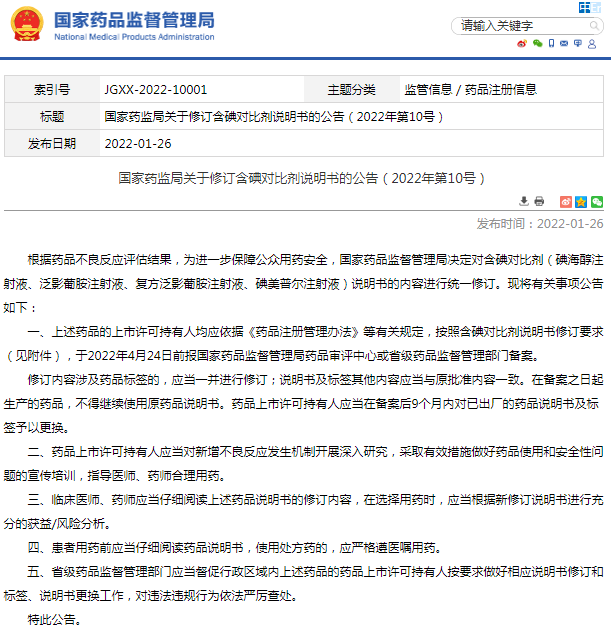 国家药品监督管理局
National Medical Products Administration

请输入关键字

| 索引号 | JGXX-2022-10001 | 主题分类 | 监管信息 / 药品注册信息 |
|---|---|---|---|
| 标题 | 国家药监局关于修订含碘对比剂说明书的公告（2022年第10号） | | |
| 发布日期 | 2022-01-26 | | |

国家药监局关于修订含碘对比剂说明书的公告（2022年第10号）

发布时间：2022-01-26

根据药品不良反应评估结果，为进一步保障公众用药安全，国家药品监督管理局决定对含碘对比剂（碘海醇注射液、泛影葡胺注射液、复方泛影葡胺注射液、碘美普尔注射液）说明书的内容进行统一修订。现将有关事项公告如下：

一、上述药品的上市许可持有人均应依据《药品注册管理办法》等有关规定，按照含碘对比剂说明书修订要求（见附件），于2022年4月24日前报国家药品监督管理局药品审评中心或省级药品监督管理部门备案。

修订内容涉及药品标签的，应当一并进行修订；说明书及标签其他内容应当与原批准内容一致。在备案之日起生产的药品，不得继续使用原药品说明书。药品上市许可持有人应当在备案后9个月内对已出厂的药品说明书及标签予以更换。

二、药品上市许可持有人应当对新增不良反应发生机制开展深入研究，采取有效措施做好药品使用和安全性问题的宣传培训，指导医师、药师合理用药。

三、临床医师、药师应当仔细阅读上述药品说明书的修订内容，在选择用药时，应当根据新修订说明书进行充分的获益/风险分析。

四、患者用药前应当仔细阅读药品说明书，使用处方药的，应严格遵医嘱用药。

五、省级药品监督管理部门应当督促行政区域内上述药品的药品上市许可持有人按要求做好相应说明书修订和标签、说明书更换工作，对违法违规行为依法严厉查处。

特此公告。